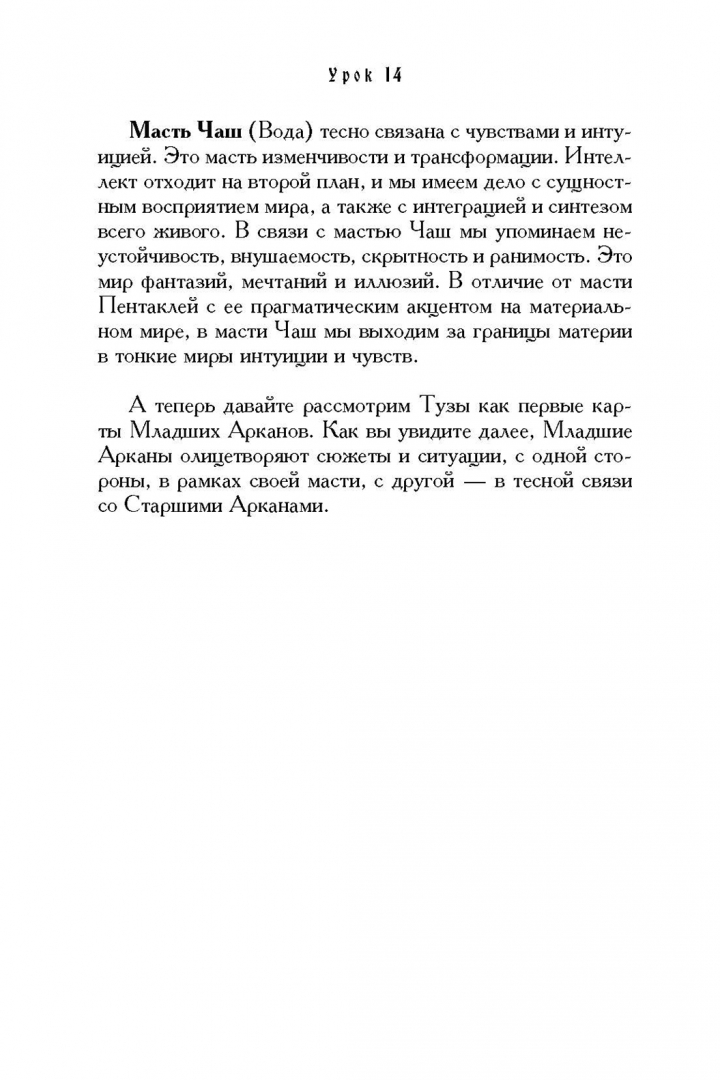 Урок 14

Масть Чаш (Вода) тесно связана с чувствами и интуицией. Это масть изменчивости и трансформации. Интеллект отходит на второй план, и мы имеем дело с сущностным восприятием мира, а также с интеграцией и синтезом всего живого. В связи с мастью Чаш мы упоминаем неустойчивость, внушаемость, скрытность и ранимость. Это мир фантазий, мечтаний и иллюзий. В отличие от масти Пентаклей с ее прагматическим акцентом на материальном мире, в масти Чаш мы выходим за границы материи в тонкие миры интуиции и чувств.

А теперь давайте рассмотрим Тузы как первые карты Младших Арканов. Как вы увидите далее, Младшие Арканы олицетворяют сюжеты и ситуации, с одной стороны, в рамках своей масти, с другой — в тесной связи со Старшими Арканами.